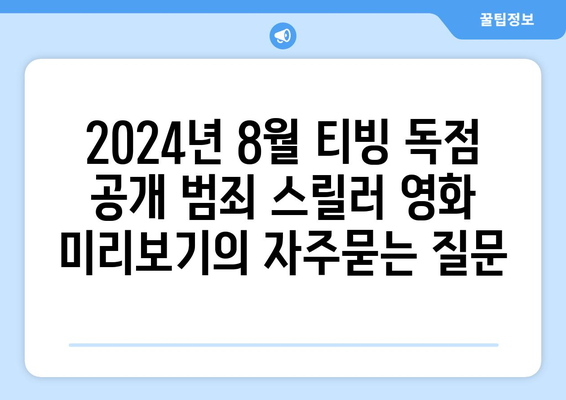 꿀팁정보

2024년 8월 티빙 독점 공개 범죄 스릴러 영화 미리보기의 자주묻는 질문